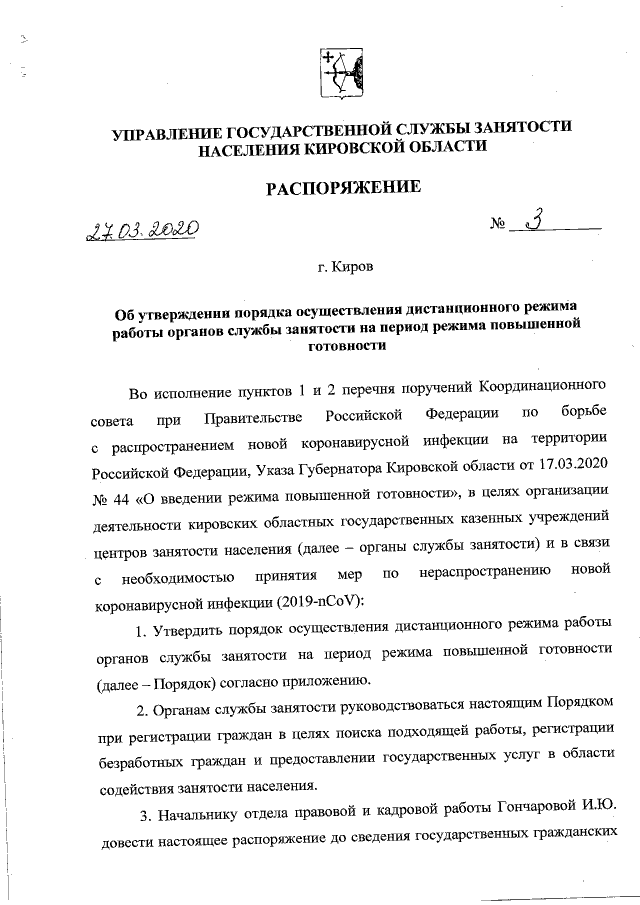 УПРАВЛЕНИЕ ГОСУДАРСТВЕННОЙ СЛУЖБЫ ЗАНЯТОСТИ НАСЕЛЕНИЯ КИРОВСКОЙ ОБЛАСТИ

РАСПОРЯЖЕНИЕ

27.03.2020 № 3

г. Киров

Об утверждении порядка осуществления дистанционного режима работы органов службы занятости на период режима повышенной готовности

Во исполнение пунктов 1 и 2 перечня поручений Координационного совета при Правительстве Российской Федерации по борьбе с распространением новой коронавирусной инфекции на территории Российской Федерации, Указа Губернатора Кировской области от 17.03.2020 № 44 «О введении режима повышенной готовности», в целях организации деятельности кировских областных государственных казенных учреждений центров занятости населения (далее – органы службы занятости) и в связи с необходимостью принятия мер по нераспространению новой коронавирусной инфекции (2019-nCoV):

1. Утвердить порядок осуществления дистанционного режима работы органов службы занятости на период режима повышенной готовности (далее – Порядок) согласно приложению.

2. Органам службы занятости руководствоваться настоящим Порядком при регистрации граждан в целях поиска подходящей работы, регистрации безработных граждан и предоставлении государственных услуг в области содействия занятости населения.

3. Начальнику отдела правовой и кадровой работы Гончаровой И.Ю. довести настоящее распоряжение до сведения государственных гражданских